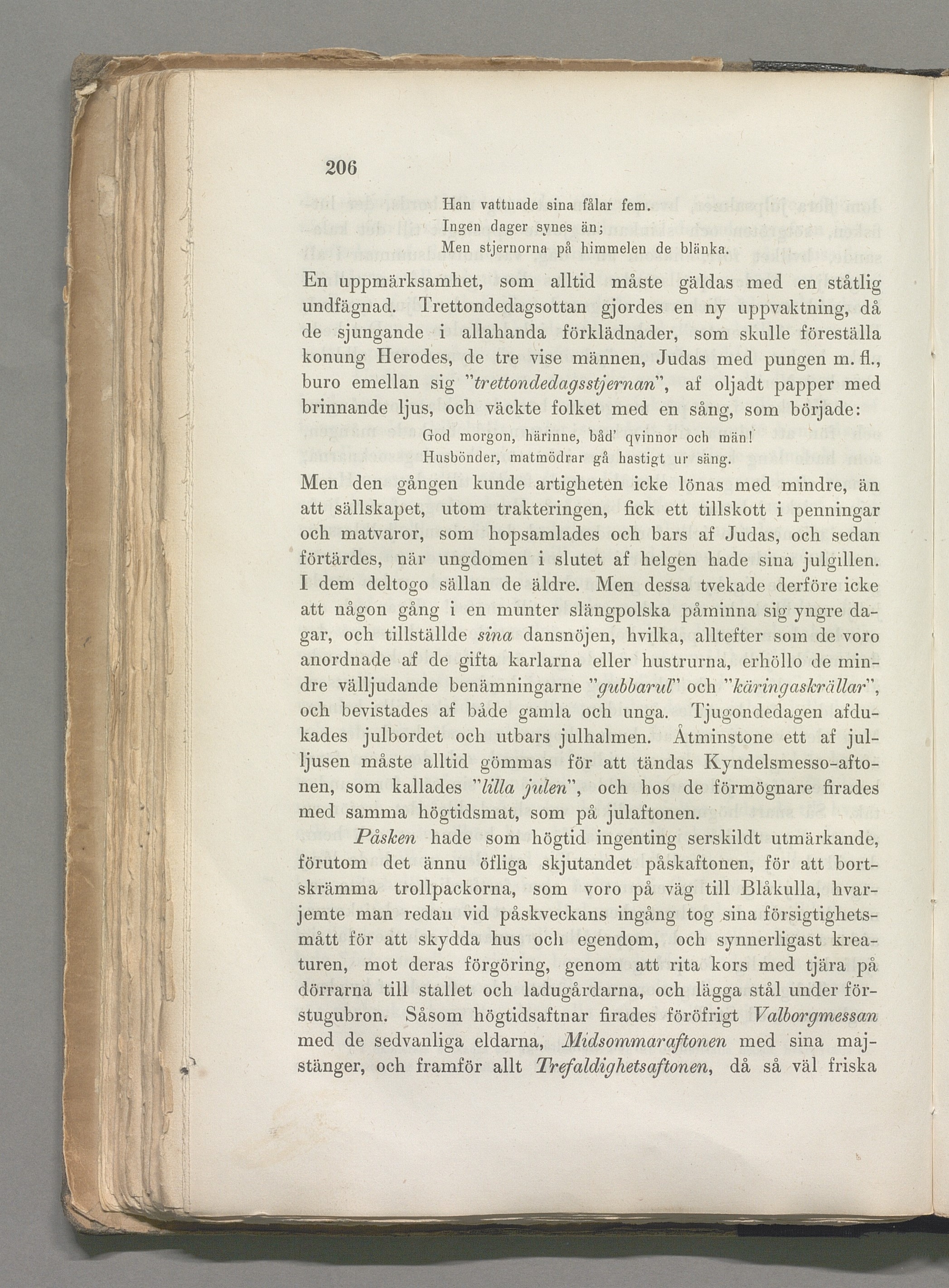 206

Han vattnade sina fålar fem.
Ingen dager synes än;
Men stjernorna på himmelen de blänka.

En uppmärksamhet, som alltid måste gäldas med en ståtlig undfägnad. Trettondedagsottan gjordes en ny uppvaktning, då de sjungande i allahanda förklädnader, som skulle föreställa konung Herodes, de tre vise männen, Judas med pungen m. fl., buro emellan sig "trettondedagsstjernan", af oljadt papper med brinnande ljus, och väckte folket med en sång, som började:

God morgon, härinne, båd' qvinnor och män!
Husbönder, matmödrar gå hastigt ur säng.

Men den gången kunde artigheten icke lönas med mindre, än att sällskapet, utom trakteringen, fick ett tillskott i penningar och matvaror, som hopsamlades och bars af Judas, och sedan förtärdes, när ungdomen i slutet af helgen hade sina julgillen. I dem deltogo sällan de äldre. Men dessa tvekade derföre icke att någon gång i en munter slängpolska påminna sig yngre dagar, och tillställde sina dansnöjen, hvilka, alltefter som de voro anordnade af de gifta karlarna eller hustrurna, erhöllo de mindre välljudande benämningarne "gubbarul" och "käringaskrällar", och bevistades af både gamla och unga. Tjugondedagen afdukades julbordet och utbars julhalmen. Åtminstone ett af julljusen måste alltid gömmas för att tändas Kyndelsmesso-aftonen, som kallades "lilla julen", och hos de förmögnare firades med samma högtidsmat, som på julaftonen.

Påsken hade som högtid ingenting serskildt utmärkande, förutom det ännu öfliga skjutandet påskaftonen, för att bortskrämma trollpackorna, som voro på väg till Blåkulla, hvarjemte man redan vid påskveckans ingång tog sina försigtighetsmått för att skydda hus och egendom, och synnerligast kreaturen, mot deras förgöring, genom att rita kors med tjära på dörrarna till stallet och ladugårdarna, och lägga stål under förstugubron. Såsom högtidsaftnar firades föröfrigt Valborgmessan med de sedvanliga eldarna, Midsommaraftonen med sina majstänger, och framför allt Trefaldighetsaftonen, då så väl friska